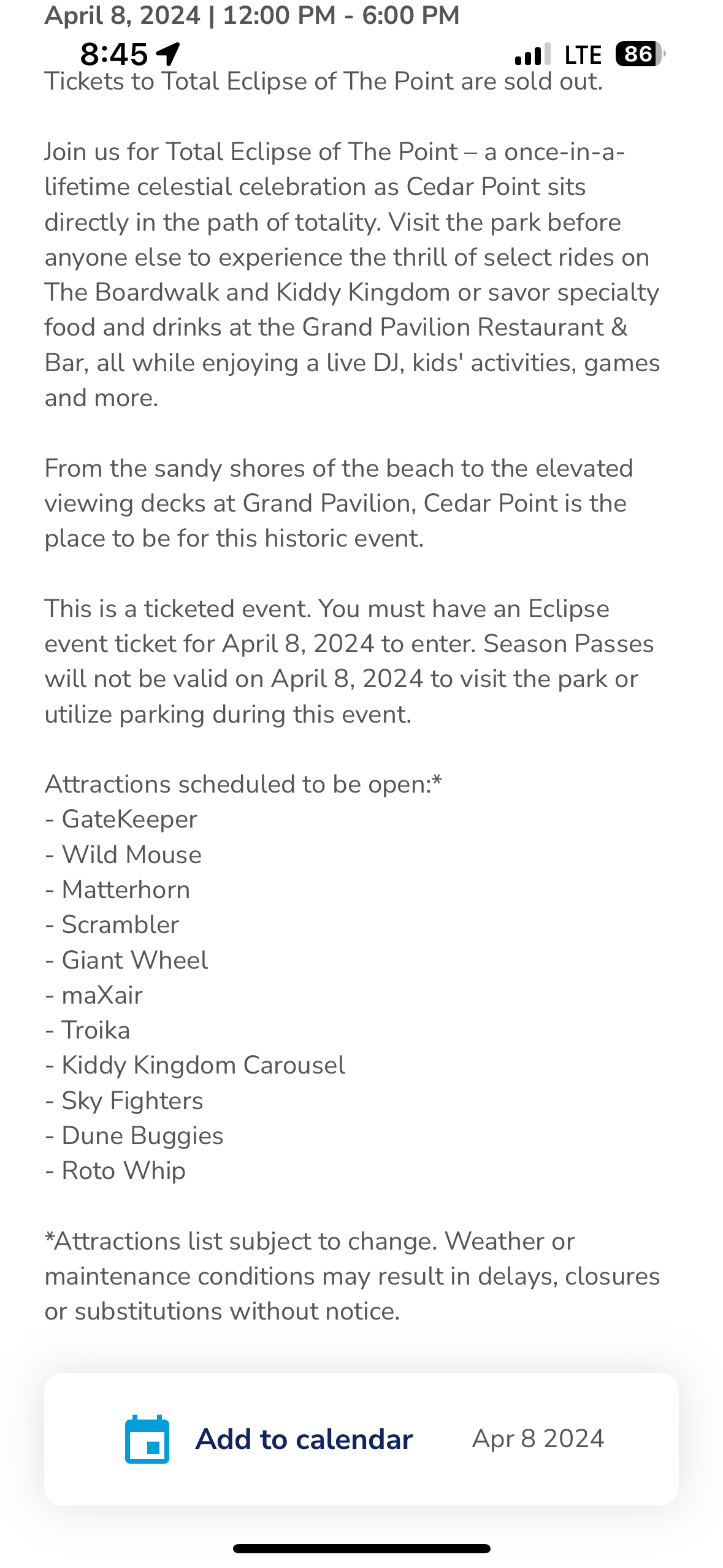 April 8, 2024 | 12:00 PM - 6:00 PM
8:45
LTE 86
Tickets to Total Eclipse of The Point are sold out.

Join us for Total Eclipse of The Point – a once-in-a-lifetime celestial celebration as Cedar Point sits directly in the path of totality. Visit the park before anyone else to experience the thrill of select rides on The Boardwalk and Kiddy Kingdom or savor specialty food and drinks at the Grand Pavilion Restaurant & Bar, all while enjoying a live DJ, kids' activities, games and more.

From the sandy shores of the beach to the elevated viewing decks at Grand Pavilion, Cedar Point is the place to be for this historic event.

This is a ticketed event. You must have an Eclipse event ticket for April 8, 2024 to enter. Season Passes will not be valid on April 8, 2024 to visit the park or utilize parking during this event.

Attractions scheduled to be open:*
- GateKeeper
- Wild Mouse
- Matterhorn
- Scrambler
- Giant Wheel
- maXair
- Troika
- Kiddy Kingdom Carousel
- Sky Fighters
- Dune Buggies
- Roto Whip

*Attractions list subject to change. Weather or maintenance conditions may result in delays, closures or substitutions without notice.

Add to calendar
Apr 8 2024